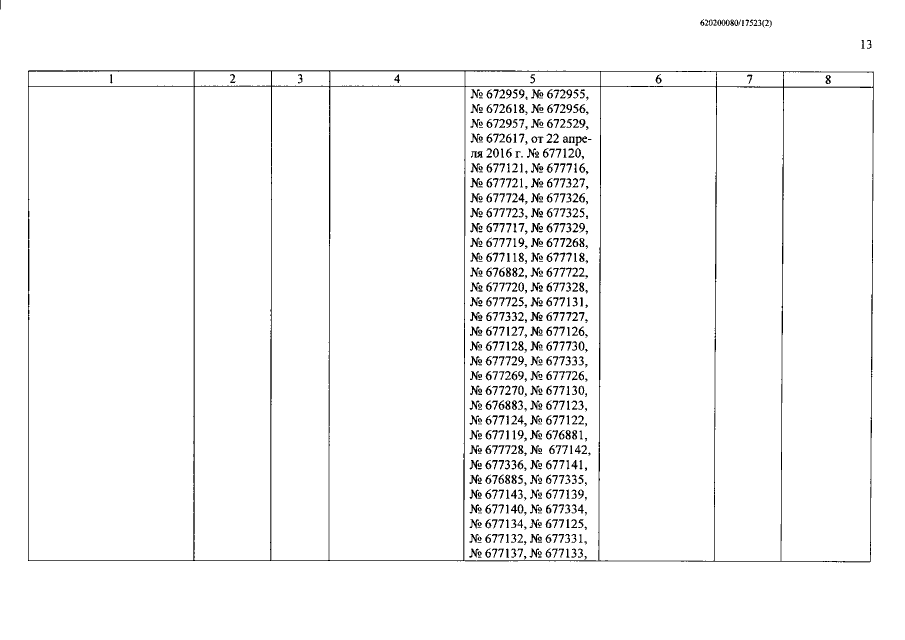 620200080/17523(2)

13

| 1 | 2 | 3 | 4 | 5 | 6 | 7 | 8 |
|---|---|---|---|---|---|---|---|
| | | | | № 672959, № 672955, № 672618, № 672956, № 672957, № 672529, № 672617, от 22 апреля 2016 г. № 677120, № 677121, № 677716, № 677721, № 677327, № 677724, № 677326, № 677723, № 677325, № 677717, № 677329, № 677719, № 677268, № 677118, № 677718, № 676882, № 677722, № 677720, № 677328, № 677725, № 677131, № 677332, № 677727, № 677127, № 677126, № 677128, № 677730, № 677729, № 677333, № 677269, № 677726, № 677270, № 677130, № 676883, № 677123, № 677124, № 677122, № 677119, № 676881, № 677728, № 677142, № 677336, № 677141, № 676885, № 677335, № 677143, № 677139, № 677140, № 677334, № 677134, № 677125, № 677132, № 677331, № 677137, № 677133, | | | |